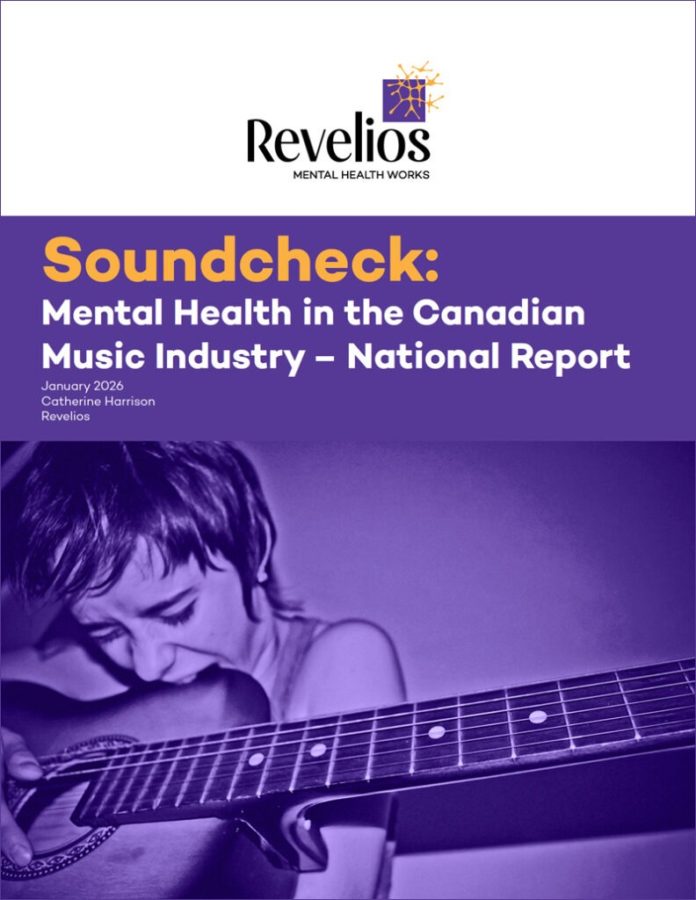 Revelios
MENTAL HEALTH WORKS

Soundcheck:
Mental Health in the Canadian Music Industry – National Report

January 2026
Catherine Harrison
Revelios